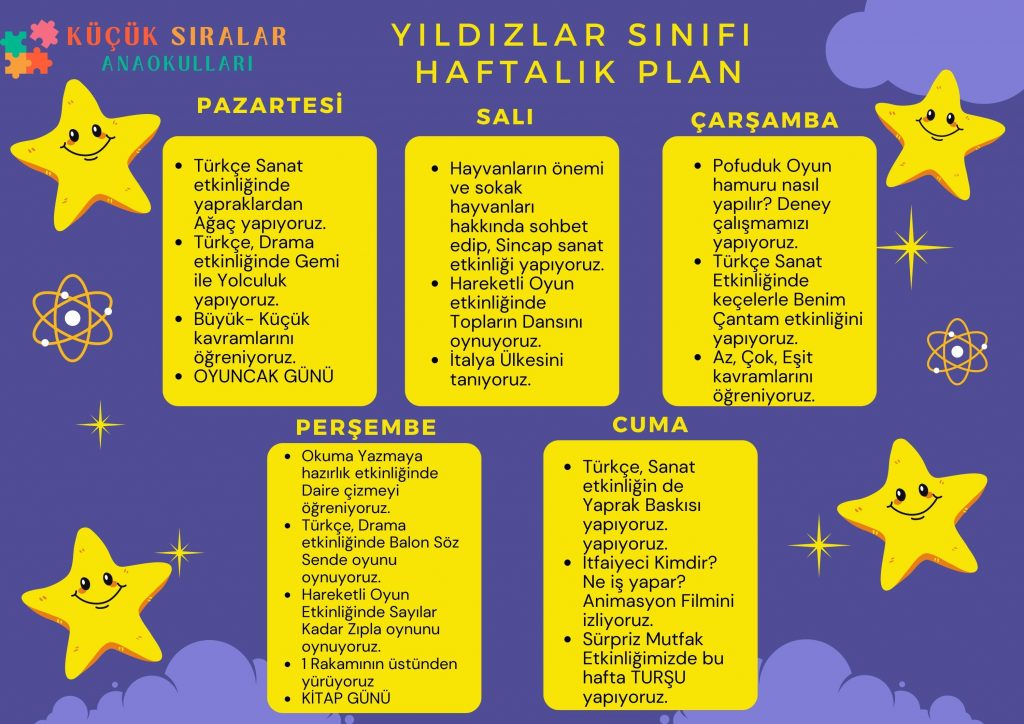 KÜÇÜK SIRALAR
ANAOKULLARI

YILDIZLAR SINIFI
HAFTALIK PLAN

PAZARTESİ

- Türkçe Sanat etkinliğinde yapraklardan Ağaç yapıyoruz.
- Türkçe, Drama etkinliğinde Gemi ile Yolculuk yapıyoruz.
- Büyük- Küçük kavramlarını öğreniyoruz.
- OYUNCAK GÜNÜ

SALI

- Hayvanların önemi ve sokak hayvanları hakkında sohbet edip, Sincap sanat etkinliği yapıyoruz.
- Hareketli Oyun etkinliğinde Topların Dansını oynuyoruz.
- İtalya Ülkesini tanıyoruz.

ÇARŞAMBA

- Pofuduk Oyun hamuru nasıl yapılır? Deney çalışmamızı yapıyoruz.
- Türkçe Sanat Etkinliğinde keçelerle Benim Çantam etkinliğini yapıyoruz.
- Az, Çok, Eşit kavramlarını öğreniyoruz.

PERŞEMBE

- Okuma Yazmaya hazırlık etkinliğinde Daire çizmeyi öğreniyoruz.
- Türkçe, Drama etkinliğinde Balon Söz Sende oyunu oynuyoruz.
- Hareketli Oyun Etkinliğinde Sayılar Kadar Zıpla oynunu oynuyoruz.
- 1 Rakamının üstünden yürüyoruz
- KİTAP GÜNÜ

CUMA

- Türkçe, Sanat etkinliğin de Yaprak Baskısı yapıyoruz. yapıyoruz.
- İtfaiyeci Kimdir? Ne iş yapar? Animasyon Filmini izliyoruz.
- Sürpriz Mutfak Etkinliğimizde bu hafta TURŞU yapıyoruz.